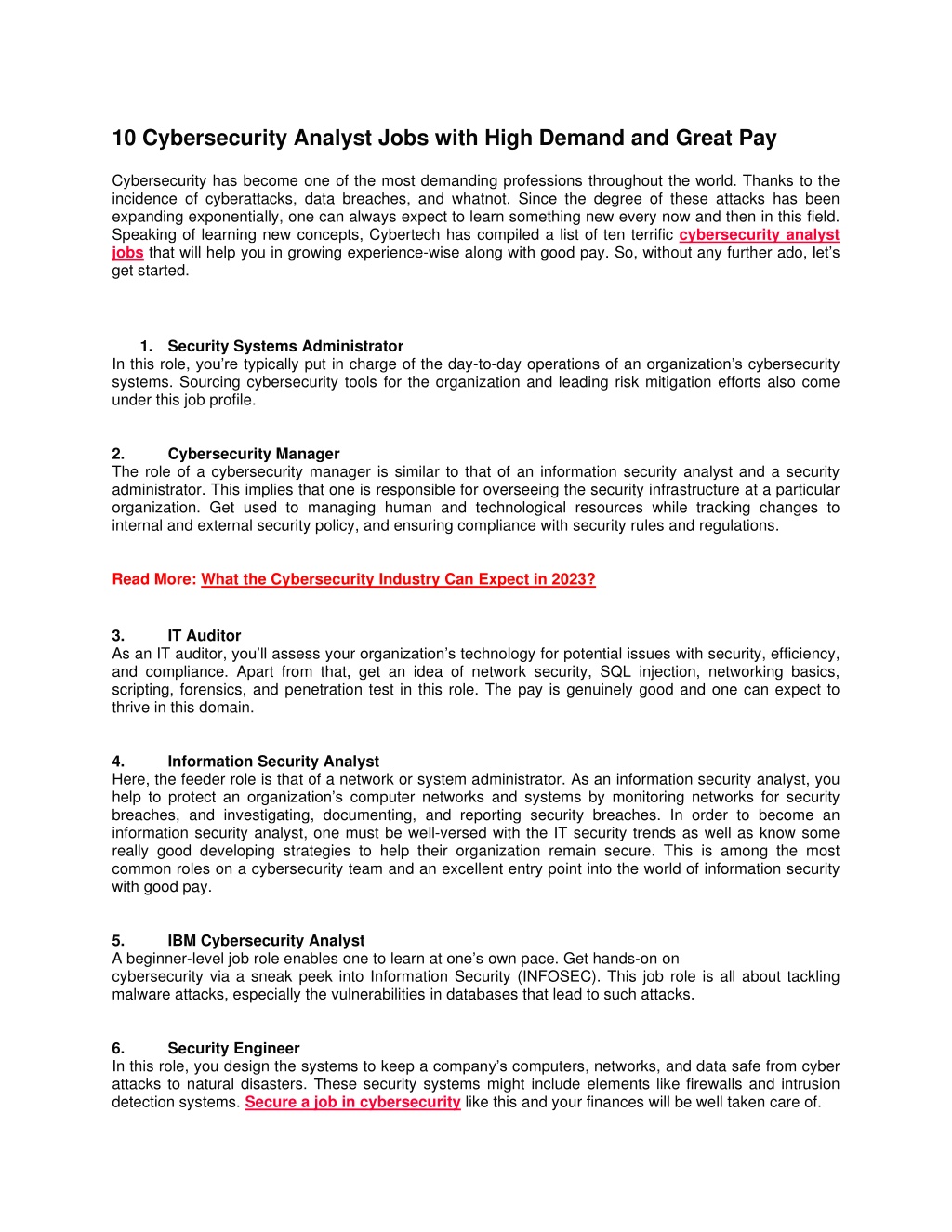 10 Cybersecurity Analyst Jobs with High Demand and Great Pay

Cybersecurity has become one of the most demanding professions throughout the world. Thanks to the incidence of cyberattacks, data breaches, and whatnot. Since the degree of these attacks has been expanding exponentially, one can always expect to learn something new every now and then in this field. Speaking of learning new concepts, Cybertech has compiled a list of ten terrific cybersecurity analyst jobs that will help you in growing experience-wise along with good pay. So, without any further ado, let's get started.

1. Security Systems Administrator
In this role, you're typically put in charge of the day-to-day operations of an organization's cybersecurity systems. Sourcing cybersecurity tools for the organization and leading risk mitigation efforts also come under this job profile.

2. Cybersecurity Manager
The role of a cybersecurity manager is similar to that of an information security analyst and a security administrator. This implies that one is responsible for overseeing the security infrastructure at a particular organization. Get used to managing human and technological resources while tracking changes to internal and external security policy, and ensuring compliance with security rules and regulations.

Read More: What the Cybersecurity Industry Can Expect in 2023?

3. IT Auditor
As an IT auditor, you'll assess your organization's technology for potential issues with security, efficiency, and compliance. Apart from that, get an idea of network security, SQL injection, networking basics, scripting, forensics, and penetration test in this role. The pay is genuinely good and one can expect to thrive in this domain.

4. Information Security Analyst
Here, the feeder role is that of a network or system administrator. As an information security analyst, you help to protect an organization's computer networks and systems by monitoring networks for security breaches, and investigating, documenting, and reporting security breaches. In order to become an information security analyst, one must be well-versed with the IT security trends as well as know some really good developing strategies to help their organization remain secure. This is among the most common roles on a cybersecurity team and an excellent entry point into the world of information security with good pay.

5. IBM Cybersecurity Analyst
A beginner-level job role enables one to learn at one's own pace. Get hands-on on cybersecurity via a sneak peek into Information Security (INFOSEC). This job role is all about tackling malware attacks, especially the vulnerabilities in databases that lead to such attacks.

6. Security Engineer
In this role, you design the systems to keep a company's computers, networks, and data safe from cyber attacks to natural disasters. These security systems might include elements like firewalls and intrusion detection systems. Secure a job in cybersecurity like this and your finances will be well taken care of.